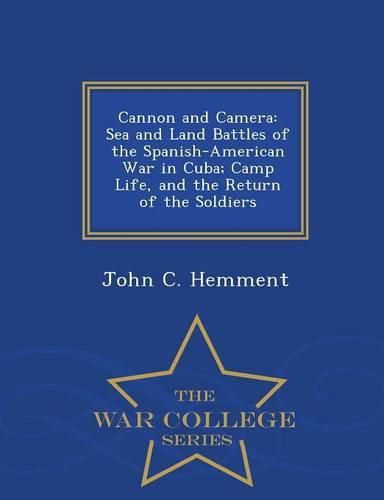 Cannon and Camera: Sea and Land Battles of the Spanish-American War in Cuba; Camp Life, and the Return of the Soldiers

John C. Hemment

THE
WAR COLLEGE
SERIES